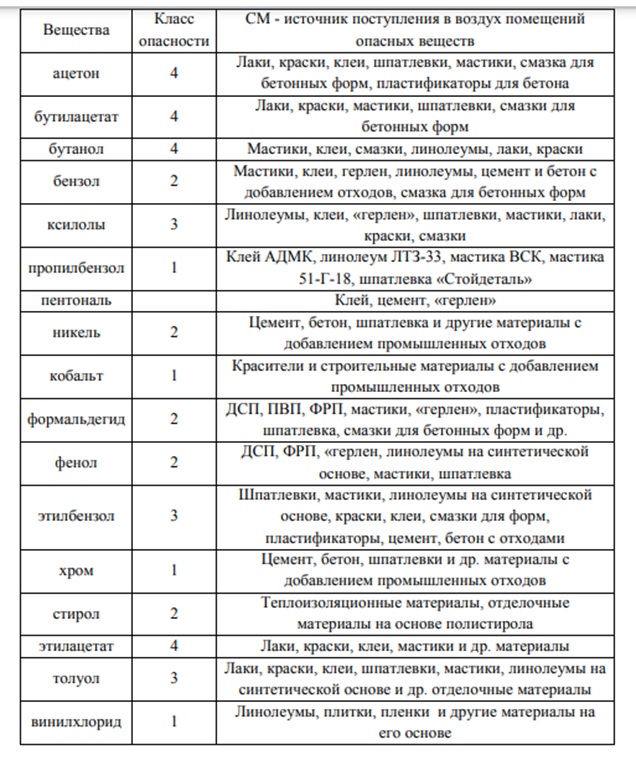 | Вещества | Класс опасности | СМ - источник поступления в воздух помещений опасных веществ |
|---|---|---|
| ацетон | 4 | Лаки, краски, клеи, шпатлевки, мастики, смазка для бетонных форм, пластификаторы для бетона |
| бутилацетат | 4 | Лаки, краски, мастики, шпатлевки, смазки для бетонных форм |
| бутанол | 4 | Мастики, клеи, смазки, линолеумы, лаки, краски |
| бензол | 2 | Мастики, клеи, герлен, линолеумы, цемент и бетон с добавлением отходов, смазка для бетонных форм |
| ксилолы | 3 | Линолеумы, клеи, «герлен», шпатлевки, мастики, лаки, краски, смазки |
| пропилбензол | 1 | Клей АДМК, линолеум ЛТЗ-33, мастика ВСК, мастика 51-Г-18, шпатлевка «Стойдеталь» |
| пентональ | | Клей, цемент, «герлен» |
| никель | 2 | Цемент, бетон, шпатлевка и другие материалы с добавлением промышленных отходов |
| кобальт | 1 | Красители и строительные материалы с добавлением промышленных отходов |
| формальдегид | 2 | ДСП, ПВП, ФРП, мастики, «герлен», пластификаторы, шпатлевка, смазки для бетонных форм и др. |
| фенол | 2 | ДСП, ФРП, «герлен, линолеумы на синтетической основе, мастики, шпатлевка |
| этилбензол | 3 | Шпатлевки, мастики, линолеумы на синтетической основе, краски, клеи, смазки для форм, пластификаторы, цемент, бетон с отходами |
| хром | 1 | Цемент, бетон, шпатлевки и др. материалы с добавлением промышленных отходов |
| стирол | 2 | Теплоизоляционные материалы, отделочные материалы на основе полистирола |
| этилацетат | 4 | Лаки, краски, клеи, мастики и др. материалы |
| толуол | 3 | Лаки, краски, клеи, шпатлевки, мастики, линолеумы на синтетической основе и др. отделочные материалы |
| винилхлорид | 1 | Линолеумы, плитки, пленки и другие материалы на его основе |